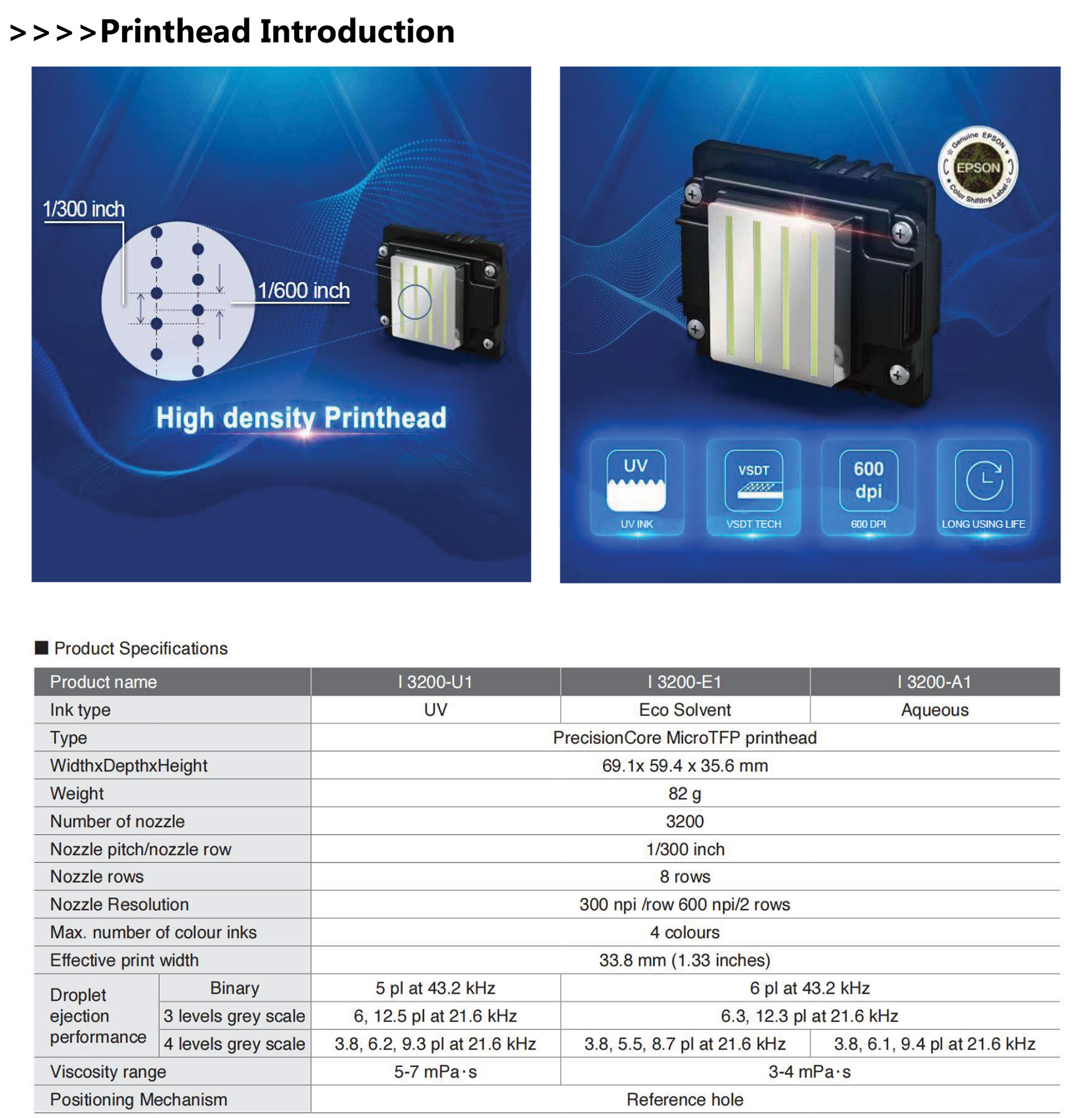 >>>>Printhead Introduction

1/300 inch

1/600 inch

High density Printhead

Genuine EPSON
EPSON
Color Shifting Label

UV
UV INK

VSDT
VSDT TECH

600 dpi
600 DPI

LONG USING LIFE

■ Product Specifications

| Product name | | I 3200-U1 | I 3200-E1 | I 3200-A1 |
|---|---|---|---|---|
| Ink type | | UV | Eco Solvent | Aqueous |
| Type | | PrecisionCore MicroTFP printhead | | |
| WidthxDepthxHeight | | 69.1x 59.4 x 35.6 mm | | |
| Weight | | 82 g | | |
| Number of nozzle | | 3200 | | |
| Nozzle pitch/nozzle row | | 1/300 inch | | |
| Nozzle rows | | 8 rows | | |
| Nozzle Resolution | | 300 npi /row 600 npi/2 rows | | |
| Max. number of colour inks | | 4 colours | | |
| Effective print width | | 33.8 mm (1.33 inches) | | |
| Droplet ejection performance | Binary | 5 pl at 43.2 kHz | 6 pl at 43.2 kHz | |
| | 3 levels grey scale | 6, 12.5 pl at 21.6 kHz | 6.3, 12.3 pl at 21.6 kHz | |
| | 4 levels grey scale | 3.8, 6.2, 9.3 pl at 21.6 kHz | 3.8, 5.5, 8.7 pl at 21.6 kHz | 3.8, 6.1, 9.4 pl at 21.6 kHz |
| Viscosity range | | 5-7 mPa·s | 3-4 mPa·s | |
| Positioning Mechanism | | Reference hole | | |